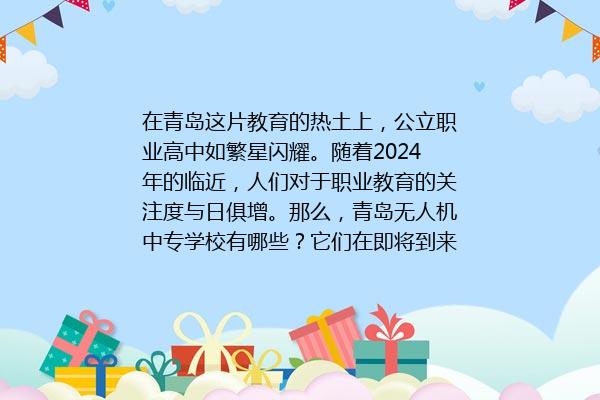 在青岛这片教育的热土上，公立职业高中如繁星闪耀。随着2024年的临近，人们对于职业教育的关注度与日俱增。那么，青岛无人机中专学校有哪些？它们在即将到来